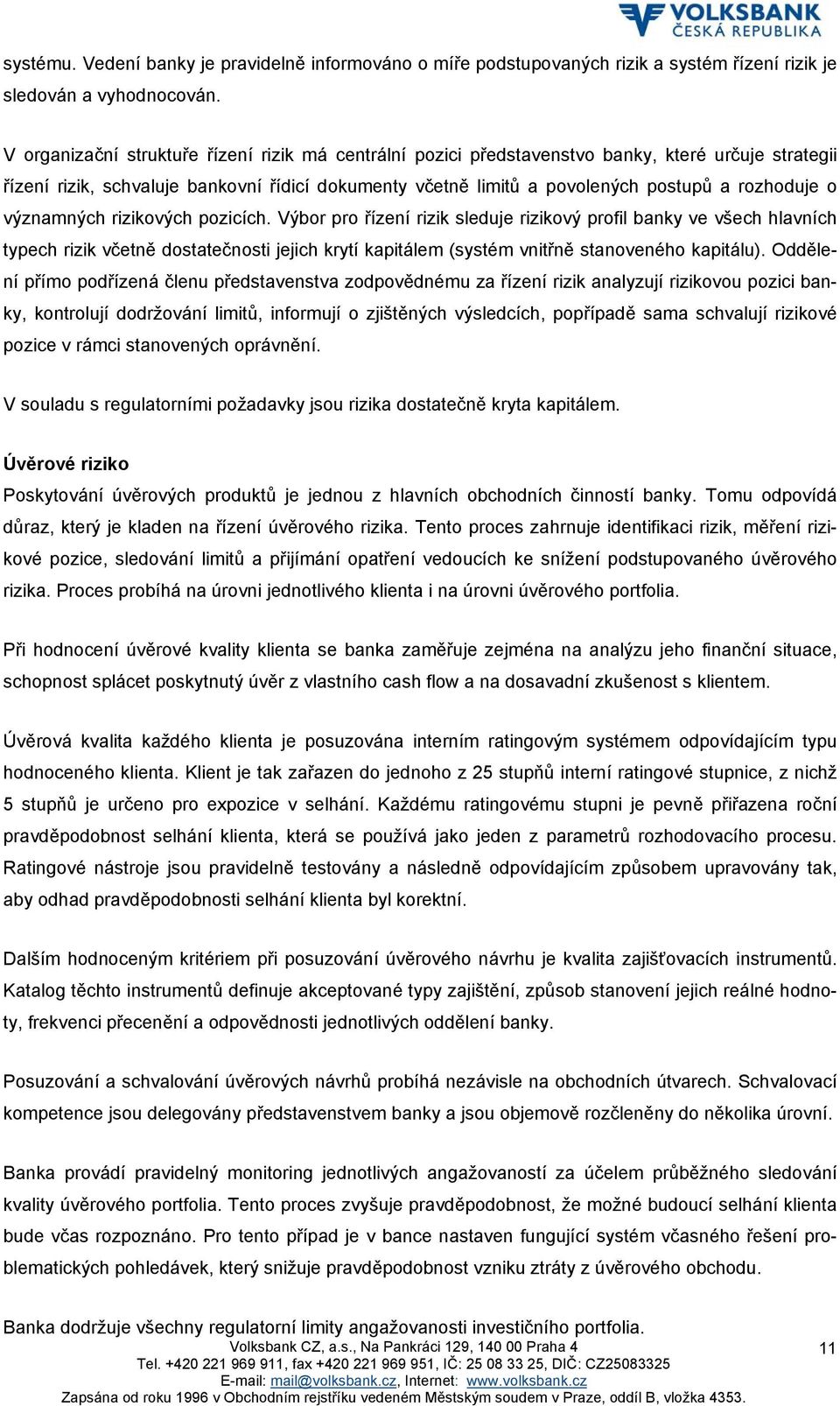 VOLKSBANK
ČESKÁ REPUBLIKA

systému. Vedení banky je pravidelně informováno o míře podstupovaných rizik a systém řízení rizik je sledován a vyhodnocován.

V organizační struktuře řízení rizik má centrální pozici představenstvo banky, které určuje strategii řízení rizik, schvaluje bankovní řídicí dokumenty včetně limitů a povolených postupů a rozhoduje o významných rizikových pozicích. Výbor pro řízení rizik sleduje rizikový profil banky ve všech hlavních typech rizik včetně dostatečnosti jejich krytí kapitálem (systém vnitřně stanoveného kapitálu). Oddělení přímo podřízená členu představenstva zodpovědnému za řízení rizik analyzují rizikovou pozici banky, kontrolují dodržování limitů, informují o zjištěných výsledcích, popřípadě sama schvalují rizikové pozice v rámci stanovených oprávnění.

V souladu s regulatorními požadavky jsou rizika dostatečně kryta kapitálem.

Úvěrové riziko
Poskytování úvěrových produktů je jednou z hlavních obchodních činností banky. Tomu odpovídá důraz, který je kladen na řízení úvěrového rizika. Tento proces zahrnuje identifikaci rizik, měření rizikové pozice, sledování limitů a přijímání opatření vedoucích ke snížení podstupovaného úvěrového rizika. Proces probíhá na úrovni jednotlivého klienta i na úrovni úvěrového portfolia.

Při hodnocení úvěrové kvality klienta se banka zaměřuje zejména na analýzu jeho finanční situace, schopnost splácet poskytnutý úvěr z vlastního cash flow a na dosavadní zkušenost s klientem.

Úvěrová kvalita každého klienta je posuzována interním ratingovým systémem odpovídajícím typu hodnoceného klienta. Klient je tak zařazen do jednoho z 25 stupňů interní ratingové stupnice, z nichž 5 stupňů je určeno pro expozice v selhání. Každému ratingovému stupni je pevně přiřazena roční pravděpodobnost selhání klienta, která se používá jako jeden z parametrů rozhodovacího procesu. Ratingové nástroje jsou pravidelně testovány a následně odpovídajícím způsobem upravovány tak, aby odhad pravděpodobnosti selhání klienta byl korektní.

Dalším hodnoceným kritériem při posuzování úvěrového návrhu je kvalita zajišťovacích instrumentů. Katalog těchto instrumentů definuje akceptované typy zajištění, způsob stanovení jejich reálné hodnoty, frekvenci přecenění a odpovědnosti jednotlivých oddělení banky.

Posuzování a schvalování úvěrových návrhů probíhá nezávisle na obchodních útvarech. Schvalovací kompetence jsou delegovány představenstvem banky a jsou objemově rozčleněny do několika úrovní.

Banka provádí pravidelný monitoring jednotlivých angažovaností za účelem průběžného sledování kvality úvěrového portfolia. Tento proces zvyšuje pravděpodobnost, že možné budoucí selhání klienta bude včas rozpoznáno. Pro tento případ je v bance nastaven fungující systém včasného řešení problematických pohledávek, který snižuje pravděpodobnost vzniku ztráty z úvěrového obchodu.

Banka dodržuje všechny regulatorní limity angažovanosti investičního portfolia.

Volksbank CZ, a.s., Na Pankráci 129, 140 00 Praha 4
Tel. +420 221 969 911, fax +420 221 969 951, IČ: 25 08 33 25, DIČ: CZ25083325
E-mail: mail@volksbank.cz, Internet: www.volksbank.cz
Zapsána od roku 1996 v Obchodním rejstříku vedeném Městským soudem v Praze, oddíl B, vložka 4353.

11